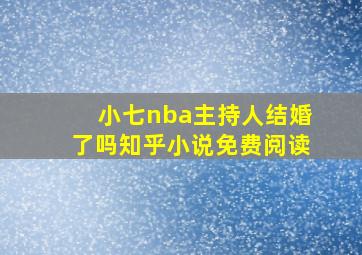 小七nba主持人结婚了吗知乎小说免费阅读